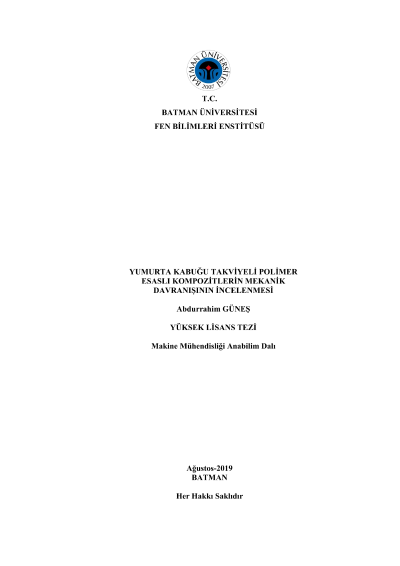 BATMAN ÜNİVERSİTESİ
2007

T.C.
BATMAN ÜNİVERSİTESİ
FEN BİLİMLERİ ENSTİTÜSÜ

YUMURTA KABUĞU TAKVİYELİ POLİMER ESASLI KOMPOZİTLERİN MEKANİK DAVRANIŞININ İNCELENMESİ

Abdurrahim GÜNEŞ

YÜKSEK LİSANS TEZİ

Makine Mühendisliği Anabilim Dalı

Ağustos-2019
BATMAN

Her Hakkı Saklıdır